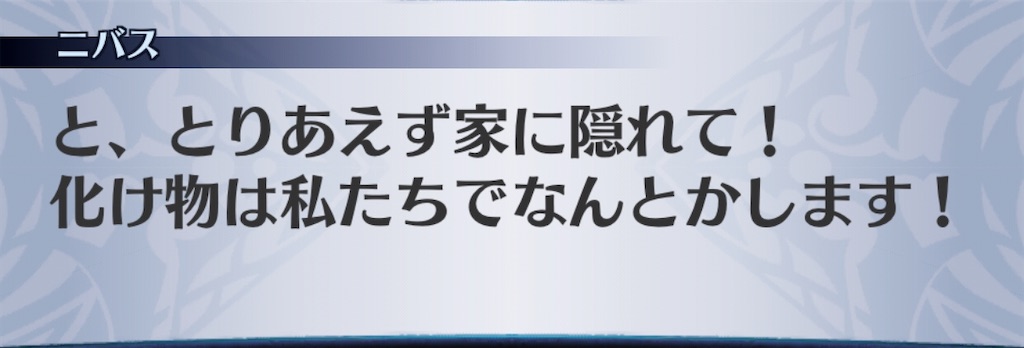 ニバス

と、とりあえず家に隠れて！
化け物は私たちでなんとかします！